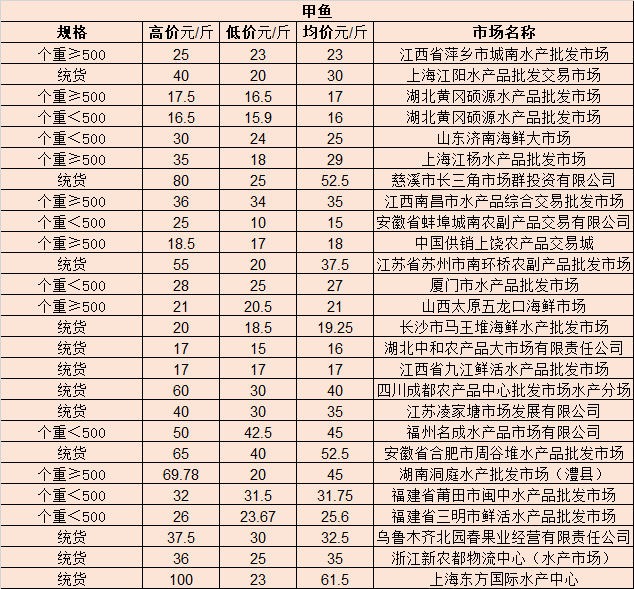 甲鱼

| 规格 | 高价元/斤 | 低价元/斤 | 均价元/斤 | 市场名称 |
|---|---|---|---|---|
| 个重≥500 | 25 | 23 | 23 | 江西省萍乡市城南水产批发市场 |
| 统货 | 40 | 20 | 30 | 上海江阳水产品批发交易市场 |
| 个重≥500 | 17.5 | 16.5 | 17 | 湖北黄冈硕源水产品批发市场 |
| 个重＜500 | 16.5 | 15.9 | 16 | 湖北黄冈硕源水产品批发市场 |
| 个重＜500 | 30 | 24 | 25 | 山东济南海鲜大市场 |
| 个重≥500 | 35 | 18 | 29 | 上海江杨水产品批发市场 |
| 统货 | 80 | 25 | 52.5 | 慈溪市长三角市场群投资有限公司 |
| 个重≥500 | 36 | 34 | 35 | 江西南昌市水产品综合交易批发市场 |
| 个重＜500 | 25 | 10 | 15 | 安徽省蚌埠城南农副产品交易有限公司 |
| 个重≥500 | 18.5 | 17 | 18 | 中国供销上饶农产品交易城 |
| 统货 | 55 | 20 | 37.5 | 江苏省苏州市南环桥农副产品批发市场 |
| 个重＜500 | 28 | 25 | 27 | 厦门市水产品批发市场 |
| 个重≥500 | 21 | 20.5 | 21 | 山西太原五龙口海鲜市场 |
| 统货 | 20 | 18.5 | 19.25 | 长沙市马王堆海鲜水产批发市场 |
| 统货 | 17 | 15 | 16 | 湖北中和农产品大市场有限责任公司 |
| 统货 | 17 | 17 | 17 | 江西省九江鲜活水产品批发市场 |
| 统货 | 60 | 30 | 40 | 四川成都农产品中心批发市场水产分场 |
| 统货 | 40 | 30 | 35 | 江苏凌家塘市场发展有限公司 |
| 个重＜500 | 50 | 42.5 | 45 | 福州名成水产品市场有限公司 |
| 统货 | 65 | 40 | 52.5 | 安徽省合肥市周谷堆水产品批发市场 |
| 个重≥500 | 69.78 | 20 | 45 | 湖南洞庭水产批发市场（澧县） |
| 个重＜500 | 32 | 31.5 | 31.75 | 福建省莆田市闽中水产品批发市场 |
| 个重＜500 | 26 | 23.67 | 25.6 | 福建省三明市鲜活水产品批发市场 |
| 统货 | 37.5 | 30 | 32.5 | 乌鲁木齐北园春果业经营有限责任公司 |
| 统货 | 36 | 25 | 35 | 浙江新农都物流中心（水产市场） |
| 统货 | 100 | 23 | 61.5 | 上海东方国际水产中心 |